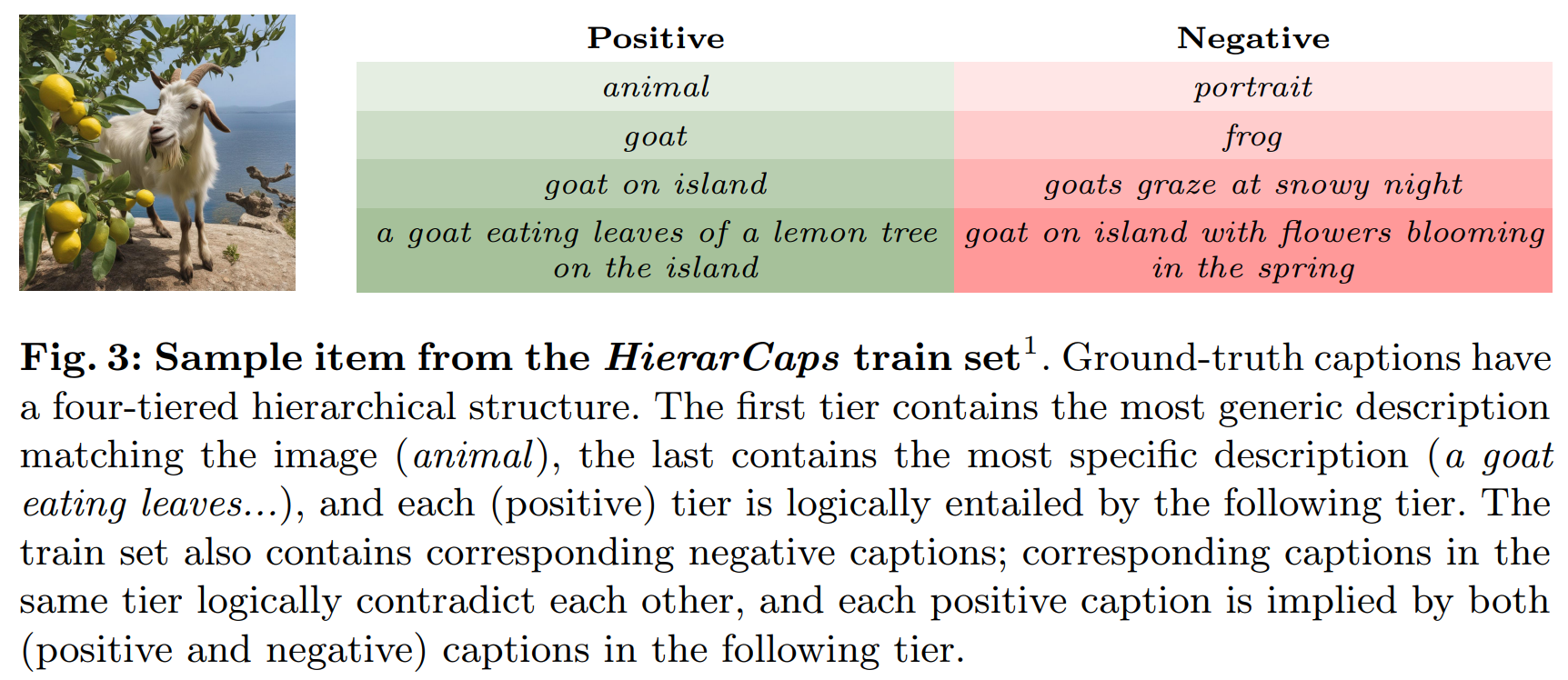 | Positive | Negative |
|---|---|
| animal | portrait |
| goat | frog |
| goat on island | goats graze at snowy night |
| a goat eating leaves of a lemon tree on the island | goat on island with flowers blooming in the spring |

Fig. 3: Sample item from the HierarCaps train set$^{1}$. Ground-truth captions have a four-tiered hierarchical structure. The first tier contains the most generic description matching the image (animal), the last contains the most specific description (a goat eating leaves...), and each (positive) tier is logically entailed by the following tier. The train set also contains corresponding negative captions; corresponding captions in the same tier logically contradict each other, and each positive caption is implied by both (positive and negative) captions in the following tier.